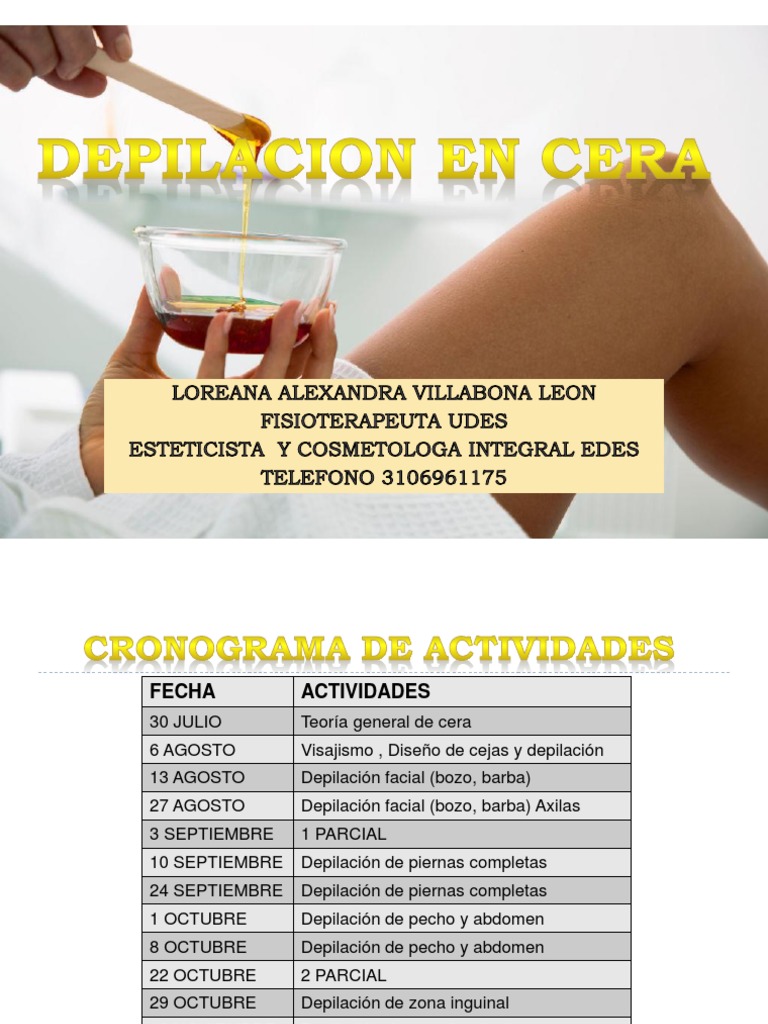 DEPILACION EN CERA

LOREANA ALEXANDRA VILLABONA LEON
FISIOTERAPEUTA UDES
ESTETICISTA Y COSMETOLOGA INTEGRAL EDES
TELEFONO 3106961175

CRONOGRAMA DE ACTIVIDADES

| FECHA | ACTIVIDADES |
|---|---|
| 30 JULIO | Teoría general de cera |
| 6 AGOSTO | Visajismo , Diseño de cejas y depilación |
| 13 AGOSTO | Depilación facial (bozo, barba) |
| 27 AGOSTO | Depilación facial (bozo, barba) Axilas |
| 3 SEPTIEMBRE | 1 PARCIAL |
| 10 SEPTIEMBRE | Depilación de piernas completas |
| 24 SEPTIEMBRE | Depilación de piernas completas |
| 1 OCTUBRE | Depilación de pecho y abdomen |
| 8 OCTUBRE | Depilación de pecho y abdomen |
| 22 OCTUBRE | 2 PARCIAL |
| 29 OCTUBRE | Depilación de zona inguinal |